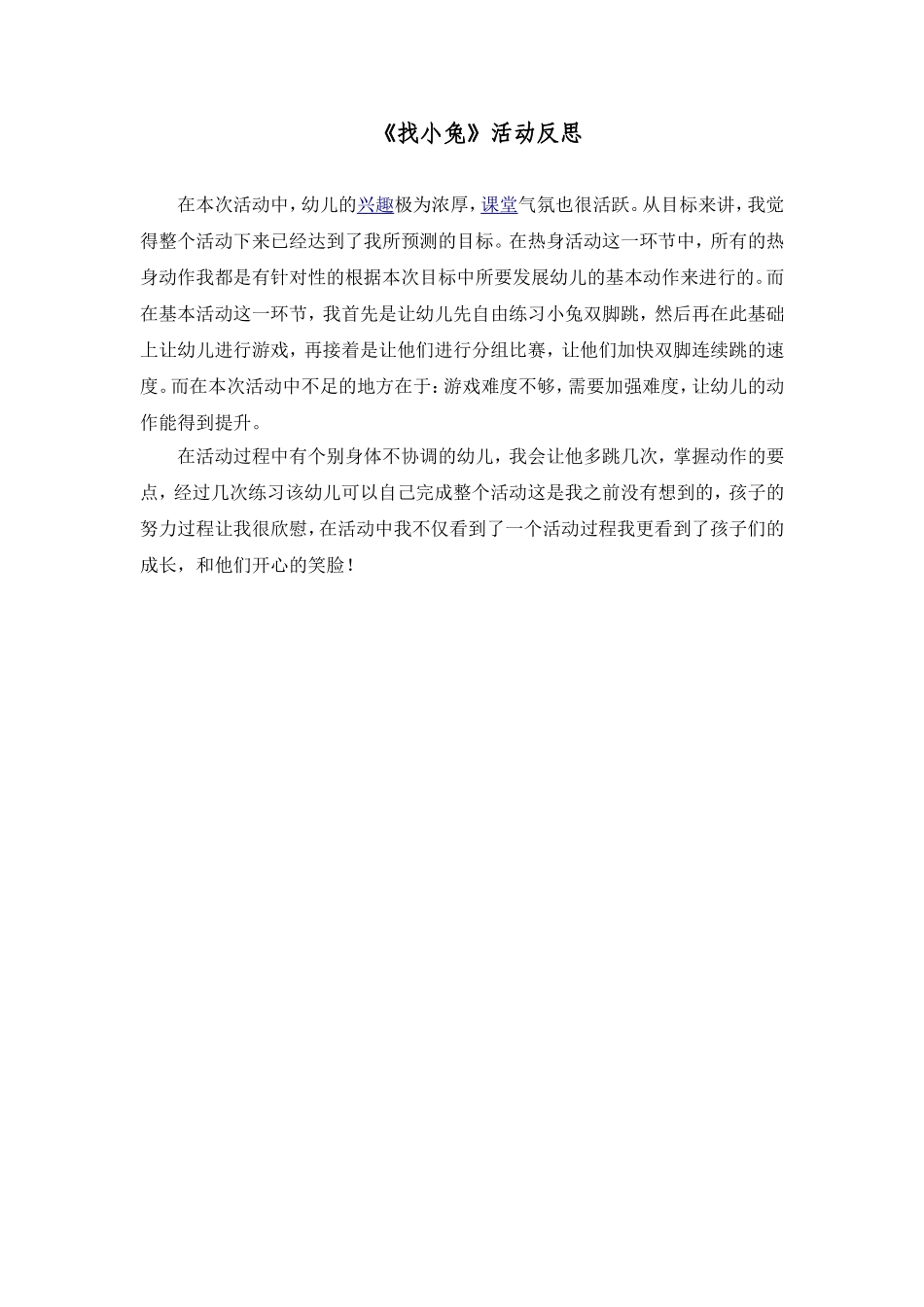 《找小兔》活动反思

在本次活动中，幼儿的兴趣极为浓厚，课堂气氛也很活跃。从目标来讲，我觉得整个活动下来已经达到了我所预测的目标。在热身活动这一环节中，所有的热身动作我都是有针对性的根据本次目标中所要发展幼儿的基本动作来进行的。而在基本活动这一环节，我首先是让幼儿先自由练习小兔双脚跳，然后再在此基础上让幼儿进行游戏，再接着是让他们进行分组比赛，让他们加快双脚连续跳的速度。而在本次活动中不足的地方在于：游戏难度不够，需要加强难度，让幼儿的动作能得到提升。

在活动过程中有个别身体不协调的幼儿，我会让他多跳几次，掌握动作的要点，经过几次练习该幼儿可以自己完成整个活动这是我之前没有想到的，孩子的努力过程让我很欣慰，在活动中我不仅看到了一个活动过程我更看到了孩子们的成长，和他们开心的笑脸！